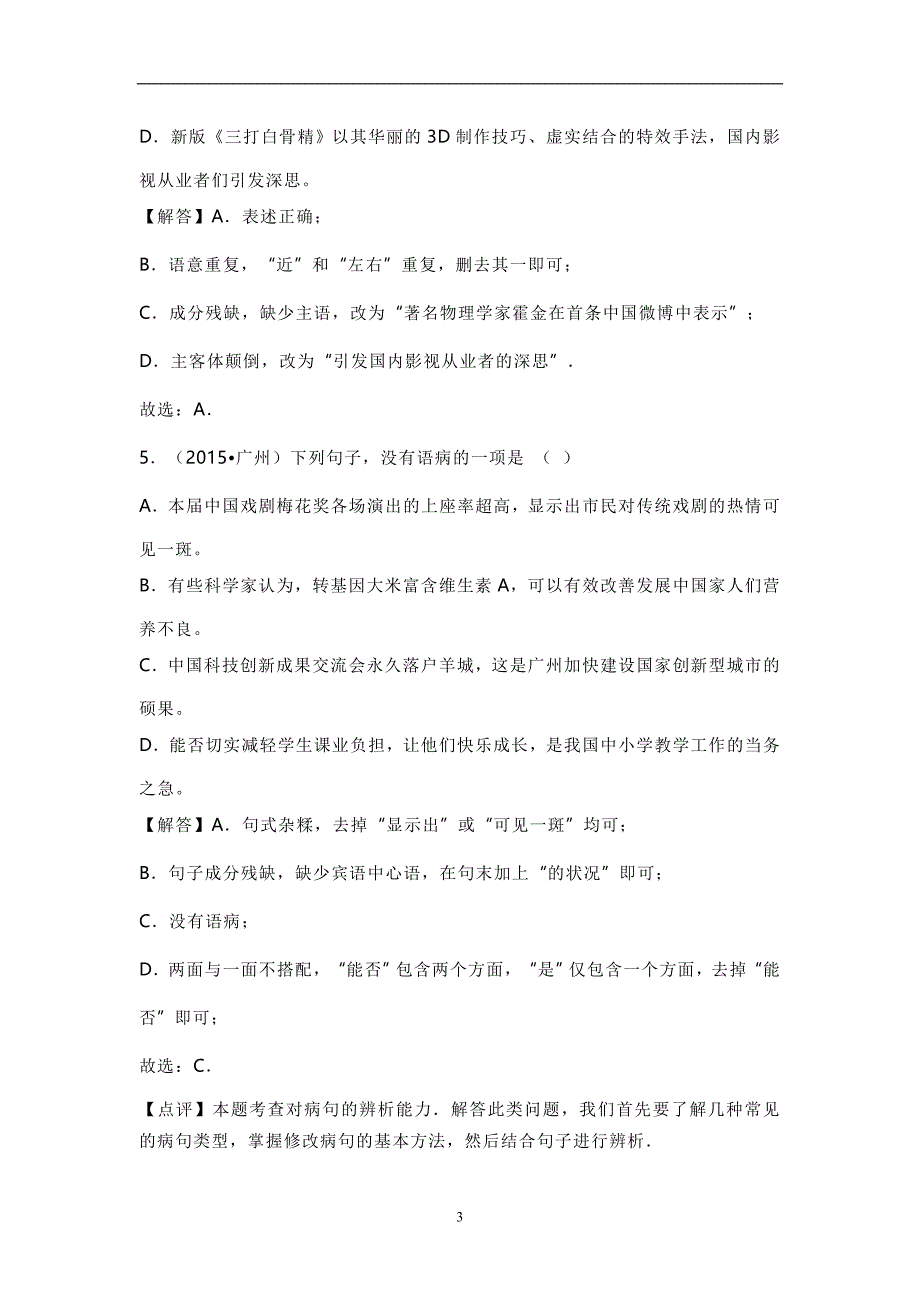 D．新版《三打白骨精》以其华丽的 3D 制作技巧、虚实结合的特效手法，国内影视从业者们引发深思。

【解答】A．表述正确；

B．语意重复，“近”和“左右”重复，删去其一即可；

C．成分残缺，缺少主语，改为“著名物理学家霍金在首条中国微博中表示”；

D．主客体颠倒，改为“引发国内影视从业者的深思”．

故选：A．

5．（2015•广州）下列句子，没有语病的一项是 （ ）

A．本届中国戏剧梅花奖各场演出的上座率超高，显示出市民对传统戏剧的热情可见一斑。

B．有些科学家认为，转基因大米富含维生素 A，可以有效改善发展中国家人们营养不良。

C．中国科技创新成果交流会永久落户羊城，这是广州加快建设国家创新型城市的硕果。

D．能否切实减轻学生课业负担，让他们快乐成长，是我国中小学教学工作的当务之急。

【解答】A．句式杂糅，去掉“显示出”或“可见一斑”均可；

B．句子成分残缺，缺少宾语中心语，在句末加上“的状况”即可；

C．没有语病；

D．两面与一面不搭配，“能否”包含两个方面，“是”仅包含一个方面，去掉“能否”即可；

故选：C．

【点评】本题考查对病句的辨析能力．解答此类问题，我们首先要了解几种常见的病句类型，掌握修改病句的基本方法，然后结合句子进行辨析．

3